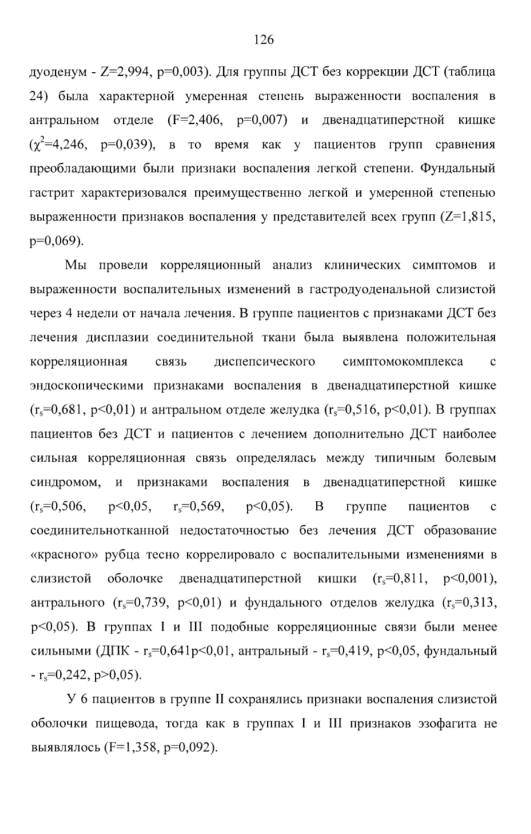 126

дуоденум - Z=2,994, p=0,003). Для группы ДСТ без коррекции ДСТ (таблица 24) была характерной умеренная степень выраженности воспаления в антральном отделе (F=2,406, p=0,007) и двенадцатиперстной кишке ($\chi^2$=4,246, p=0,039), в то время как у пациентов групп сравнения преобладающими были признаки воспаления легкой степени. Фундальный гастрит характеризовался преимущественно легкой и умеренной степенью выраженности признаков воспаления у представителей всех групп (Z=1,815, p=0,069).

Мы провели корреляционный анализ клинических симптомов и выраженности воспалительных изменений в гастродуоденальной слизистой через 4 недели от начала лечения. В группе пациентов с признаками ДСТ без лечения дисплазии соединительной ткани была выявлена положительная корреляционная связь диспепсического симптомокомплекса с эндоскопическими признаками воспаления в двенадцатиперстной кишке ($r_s$=0,681, p<0,01) и антральном отделе желудка ($r_s$=0,516, p<0,01). В группах пациентов без ДСТ и пациентов с лечением дополнительно ДСТ наиболее сильная корреляционная связь определялась между типичным болевым синдромом, и признаками воспаления в двенадцатиперстной кишке ($r_s$=0,506, p<0,05, $r_s$=0,569, p<0,05). В группе пациентов с соединительнотканной недостаточностью без лечения ДСТ образование «красного» рубца тесно коррелировало с воспалительными изменениями в слизистой оболочке двенадцатиперстной кишки ($r_s$=0,811, p<0,001), антрального ($r_s$=0,739, p<0,01) и фундального отделов желудка ($r_s$=0,313, p<0,05). В группах I и III подобные корреляционные связи были менее сильными (ДПК - $r_s$=0,641p<0,01, антральный - $r_s$=0,419, p<0,05, фундальный - $r_s$=0,242, p>0,05).

У 6 пациентов в группе II сохранялись признаки воспаления слизистой оболочки пищевода, тогда как в группах I и III признаков эзофагита не выявлялось (F=1,358, p=0,092).